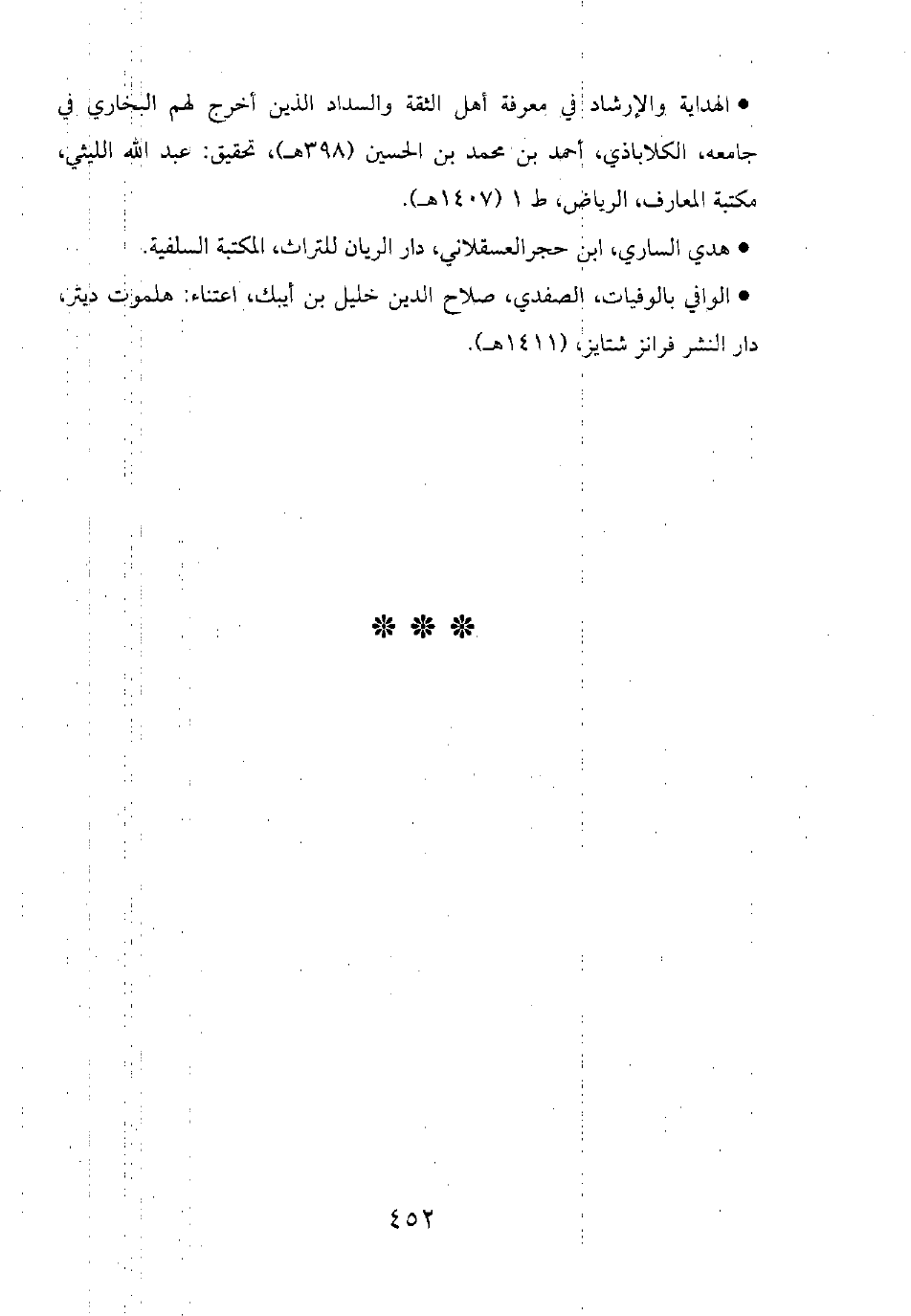 • الهداية والإرشاد في معرفة أهل الثقة والسداد الذين أخرج لهم البخاري في جامعه، الكلاباذي، أحمد بن محمد بن الحسين (٣٩٨هـ)، تحقيق: عبد الله الليثي، مكتبة المعارف، الرياض، ط ١ (١٤٠٧هـ).

• هدي الساري، ابن حجرالعسقلاني، دار الريان للتراث، المكتبة السلفية.

• الوافي بالوفيات، الصفدي، صلاح الدين خليل بن أيبك، اعتناء: هلموت ديتر، دار النشر فرانز شتايز، (١٤١١هـ).

* * *

٤٥٢